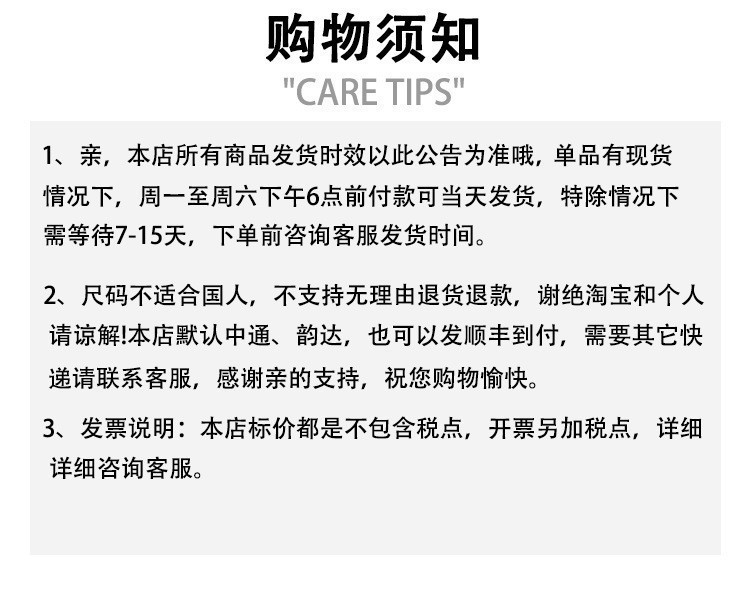 购物须知
"CARE TIPS"

1、亲，本店所有商品发货时效以此公告为准哦，单品有现货情况下，周一至周六下午6点前付款可当天发货，特除情况下需等待7-15天，下单前咨询客服发货时间。

2、尺码不适合国人，不支持无理由退货退款，谢绝淘宝和个人请谅解!本店默认中通、韵达，也可以发顺丰到付，需要其它快递请联系客服，感谢亲的支持，祝您购物愉快。

3、发票说明：本店标价都是不包含税点，开票另加税点，详细详细咨询客服。